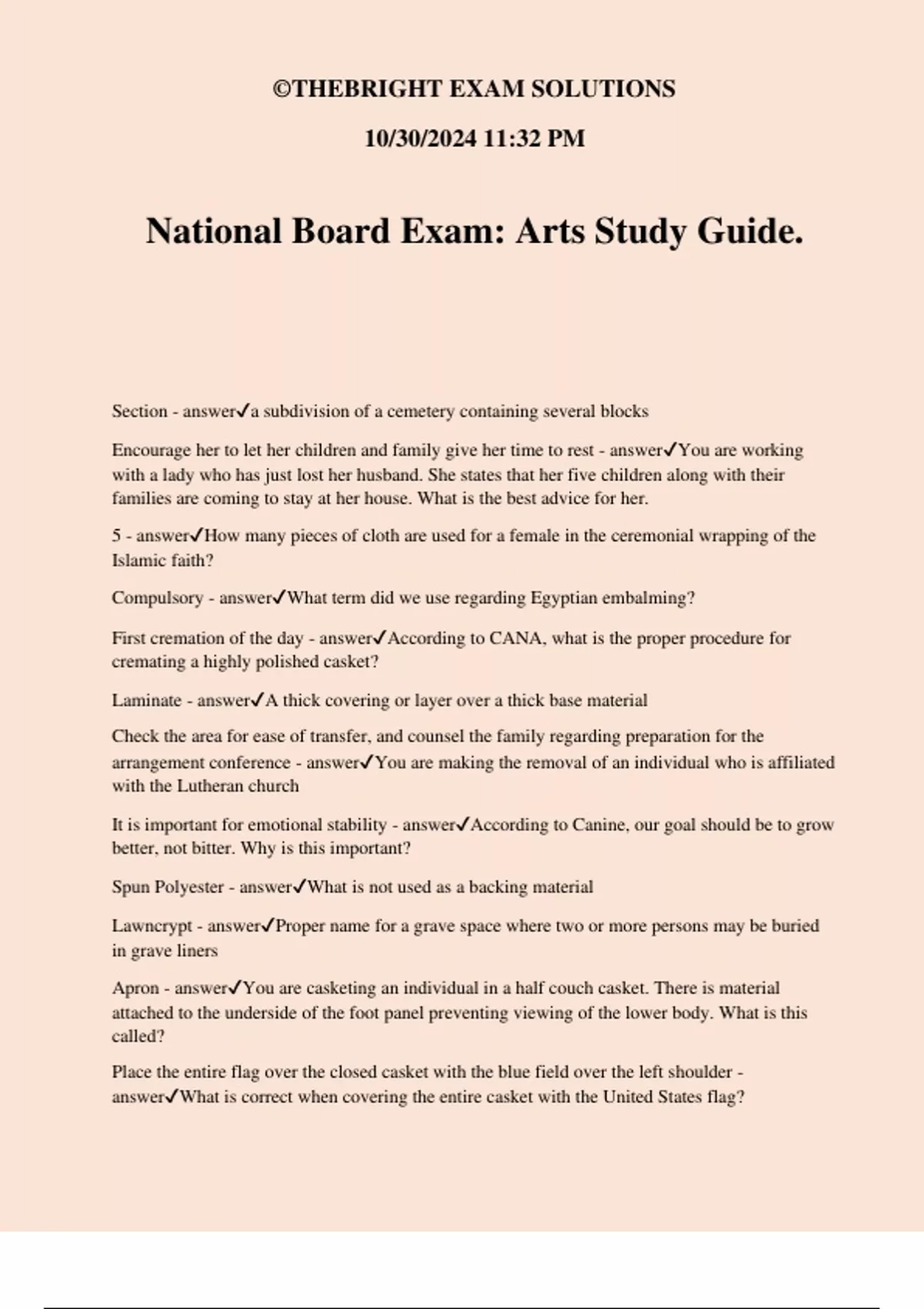 ©THEBRIGHT EXAM SOLUTIONS

10/30/2024 11:32 PM

National Board Exam: Arts Study Guide.

Section - answer✓a subdivision of a cemetery containing several blocks

Encourage her to let her children and family give her time to rest - answer✓You are working with a lady who has just lost her husband. She states that her five children along with their families are coming to stay at her house. What is the best advice for her.

5 - answer✓How many pieces of cloth are used for a female in the ceremonial wrapping of the Islamic faith?

Compulsory - answer✓What term did we use regarding Egyptian embalming?

First cremation of the day - answer✓According to CANA, what is the proper procedure for cremating a highly polished casket?

Laminate - answer✓A thick covering or layer over a thick base material

Check the area for ease of transfer, and counsel the family regarding preparation for the arrangement conference - answer✓You are making the removal of an individual who is affiliated with the Lutheran church

It is important for emotional stability - answer✓According to Canine, our goal should be to grow better, not bitter. Why is this important?

Spun Polyester - answer✓What is not used as a backing material

Lawncrypt - answer✓Proper name for a grave space where two or more persons may be buried in grave liners

Apron - answer✓You are casketing an individual in a half couch casket. There is material attached to the underside of the foot panel preventing viewing of the lower body. What is this called?

Place the entire flag over the closed casket with the blue field over the left shoulder - answer✓What is correct when covering the entire casket with the United States flag?